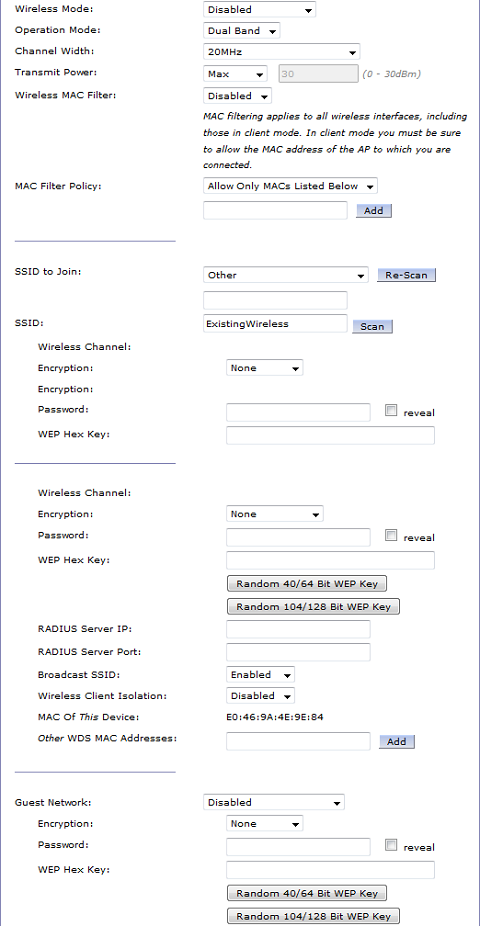 Wireless Mode: Disabled

Operation Mode: Dual Band

Channel Width: 20MHz

Transmit Power: Max 30 (0 - 30dBm)

Wireless MAC Filter: Disabled

MAC filtering applies to all wireless interfaces, including those in client mode. In client mode you must be sure to allow the MAC address of the AP to which you are connected.

MAC Filter Policy: Allow Only MACs Listed Below

Add

SSID to Join: Other Re-Scan

SSID: ExistingWireless Scan

Wireless Channel:

Encryption: None

Encryption:

Password: reveal

WEP Hex Key:

Wireless Channel:

Encryption: None

Password: reveal

WEP Hex Key:

Random 40/64 Bit WEP Key

Random 104/128 Bit WEP Key

RADIUS Server IP:

RADIUS Server Port:

Broadcast SSID: Enabled

Wireless Client Isolation: Disabled

MAC Of This Device: E0:46:9A:4E:9E:84

Other WDS MAC Addresses: Add

Guest Network: Disabled

Encryption: None

Password: reveal

WEP Hex Key:

Random 40/64 Bit WEP Key

Random 104/128 Bit WEP Key